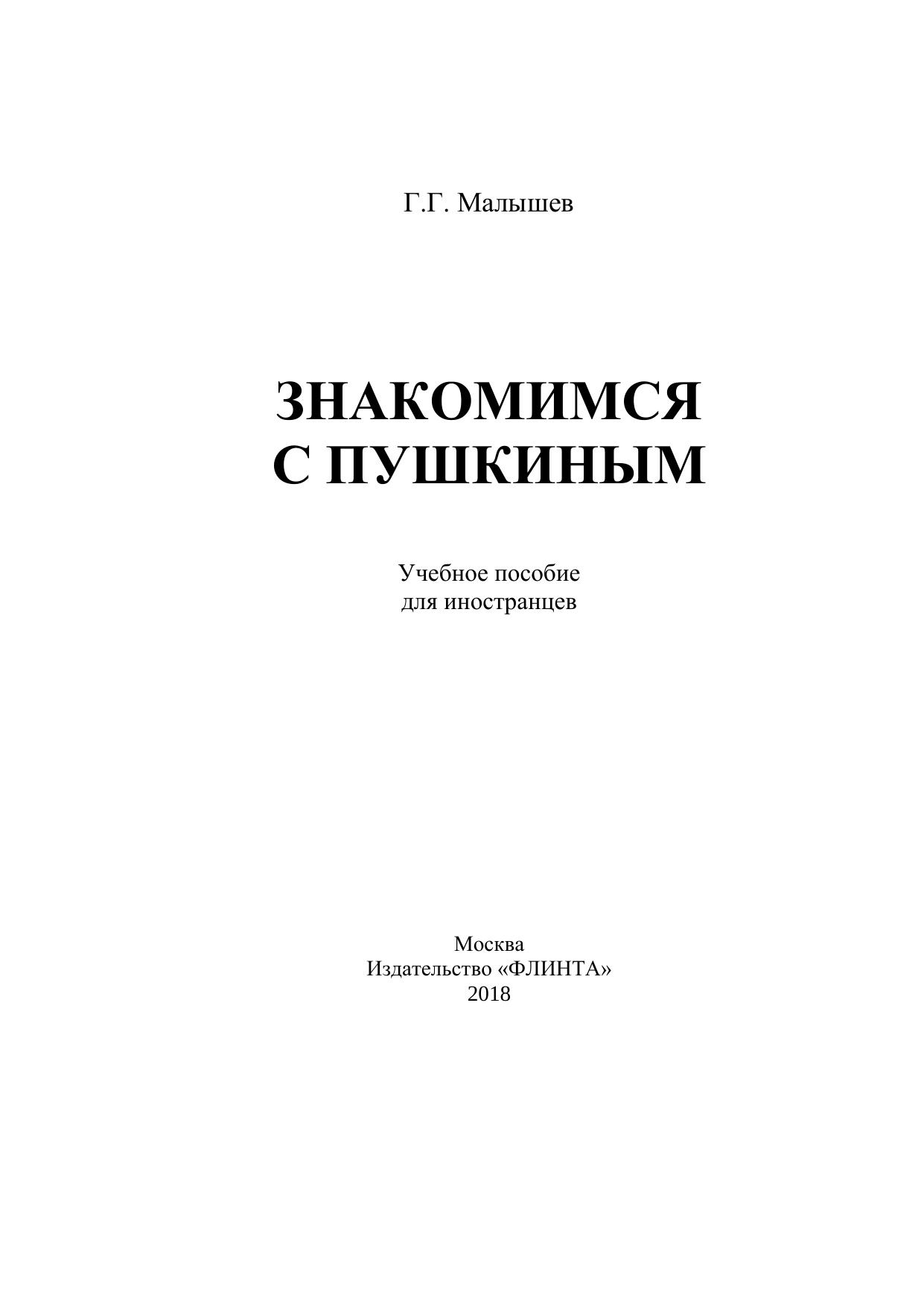 Г.Г. Малышев

ЗНАКОМИМСЯ
С ПУШКИНЫМ

Учебное пособие
для иностранцев

Москва
Издательство «ФЛИНТА»
2018